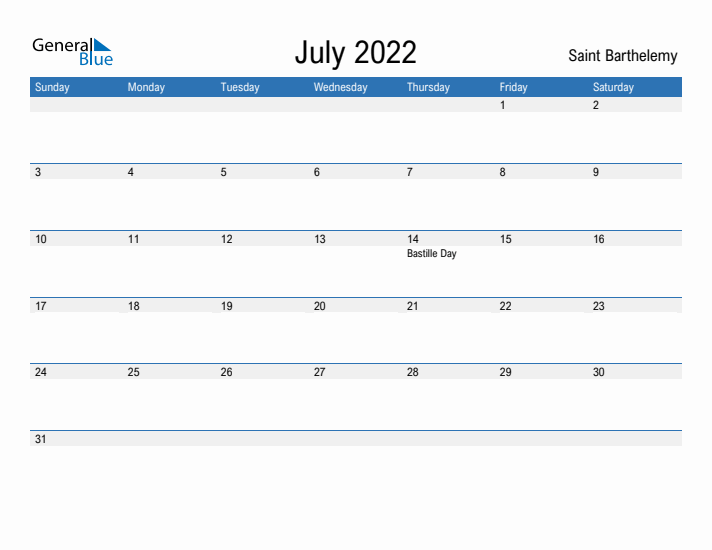 General Blue

July 2022

Saint Barthelemy

| Sunday | Monday | Tuesday | Wednesday | Thursday | Friday | Saturday |
|---|---|---|---|---|---|---|
| | | | | | 1 | 2 |
| 3 | 4 | 5 | 6 | 7 | 8 | 9 |
| 10 | 11 | 12 | 13 | 14 Bastille Day | 15 | 16 |
| 17 | 18 | 19 | 20 | 21 | 22 | 23 |
| 24 | 25 | 26 | 27 | 28 | 29 | 30 |
| 31 | | | | | | |